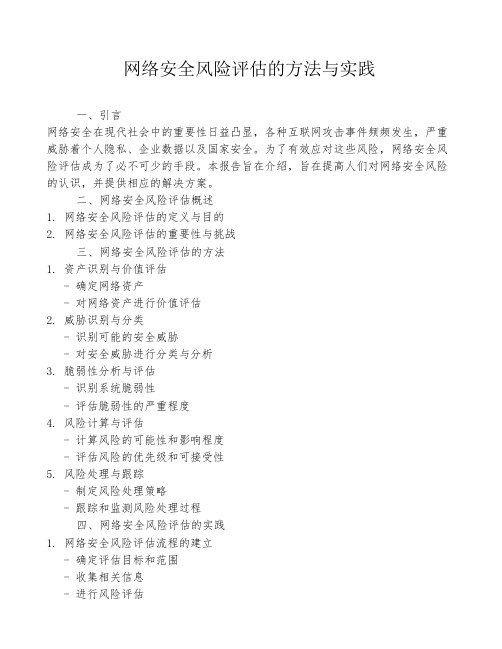 网络安全风险评估的方法与实践

一、引言

网络安全在现代社会中的重要性日益凸显，各种互联网攻击事件频频发生，严重威胁着个人隐私、企业数据以及国家安全。为了有效应对这些风险，网络安全风险评估成为了必不可少的手段。本报告旨在介绍，旨在提高人们对网络安全风险的认识，并提供相应的解决方案。

二、网络安全风险评估概述

1. 网络安全风险评估的定义与目的
2. 网络安全风险评估的重要性与挑战

三、网络安全风险评估的方法

1. 资产识别与价值评估
- 确定网络资产
- 对网络资产进行价值评估
2. 威胁识别与分类
- 识别可能的安全威胁
- 对安全威胁进行分类与分析
3. 脆弱性分析与评估
- 识别系统脆弱性
- 评估脆弱性的严重程度
4. 风险计算与评估
- 计算风险的可能性和影响程度
- 评估风险的优先级和可接受性
5. 风险处理与跟踪
- 制定风险处理策略
- 跟踪和监测风险处理过程

四、网络安全风险评估的实践

1. 网络安全风险评估流程的建立
- 确定评估目标和范围
- 收集相关信息
- 进行风险评估